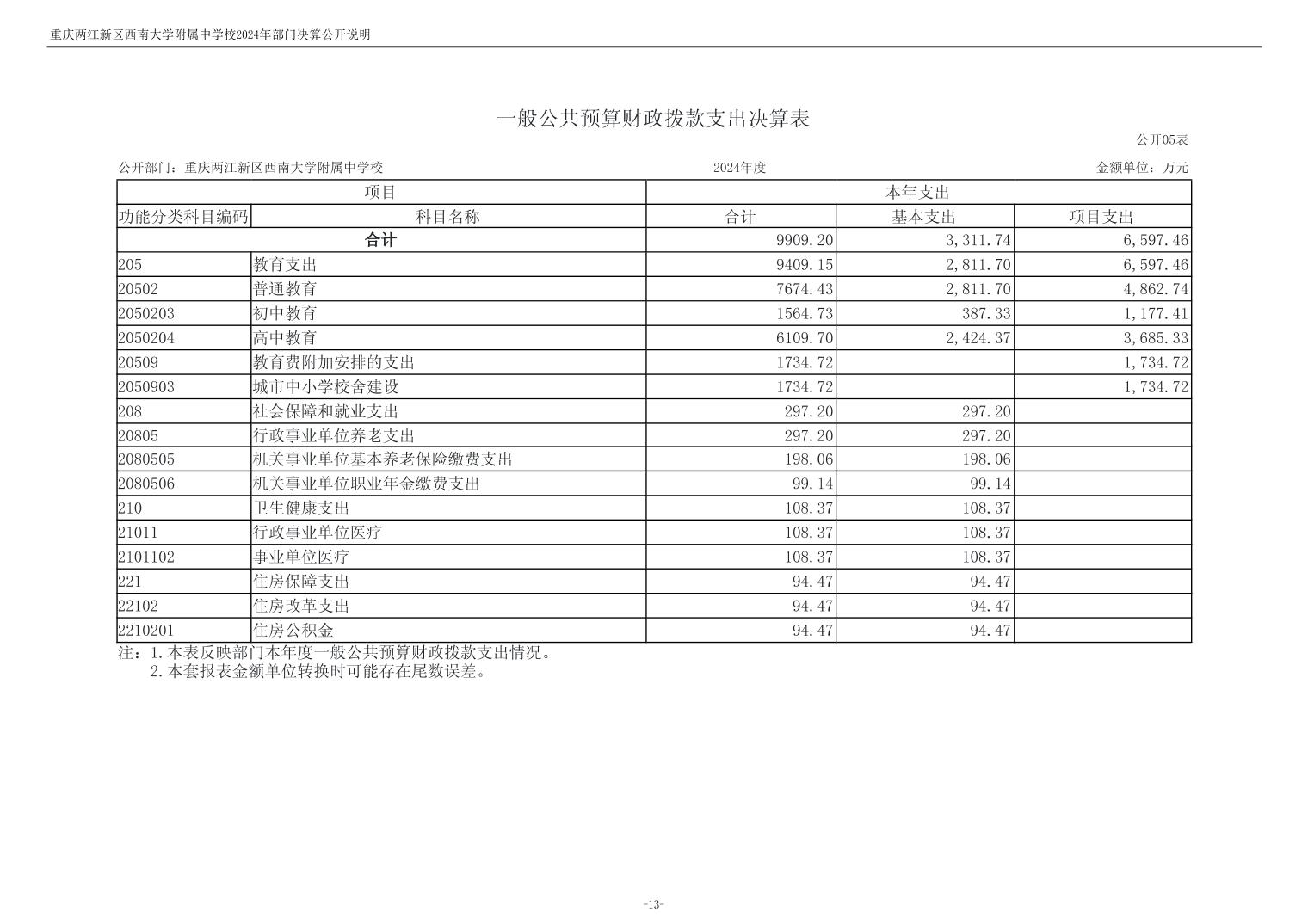 重庆两江新区西南大学附属中学校2024年部门决算公开说明

一般公共预算财政拨款支出决算表

公开05表

公开部门：重庆两江新区西南大学附属中学校　　2024年度　　金额单位：万元

| 项目 | | 本年支出 | | |
|---|---|---|---|---|
| 功能分类科目编码 | 科目名称 | 合计 | 基本支出 | 项目支出 |
| 合计 | | 9909.20 | 3,311.74 | 6,597.46 |
| 205 | 教育支出 | 9409.15 | 2,811.70 | 6,597.46 |
| 20502 | 普通教育 | 7674.43 | 2,811.70 | 4,862.74 |
| 2050203 | 初中教育 | 1564.73 | 387.33 | 1,177.41 |
| 2050204 | 高中教育 | 6109.70 | 2,424.37 | 3,685.33 |
| 20509 | 教育费附加安排的支出 | 1734.72 | | 1,734.72 |
| 2050903 | 城市中小学校舍建设 | 1734.72 | | 1,734.72 |
| 208 | 社会保障和就业支出 | 297.20 | 297.20 | |
| 20805 | 行政事业单位养老支出 | 297.20 | 297.20 | |
| 2080505 | 机关事业单位基本养老保险缴费支出 | 198.06 | 198.06 | |
| 2080506 | 机关事业单位职业年金缴费支出 | 99.14 | 99.14 | |
| 210 | 卫生健康支出 | 108.37 | 108.37 | |
| 21011 | 行政事业单位医疗 | 108.37 | 108.37 | |
| 2101102 | 事业单位医疗 | 108.37 | 108.37 | |
| 221 | 住房保障支出 | 94.47 | 94.47 | |
| 22102 | 住房改革支出 | 94.47 | 94.47 | |
| 2210201 | 住房公积金 | 94.47 | 94.47 | |

注：1.本表反映部门本年度一般公共预算财政拨款支出情况。
2.本套报表金额单位转换时可能存在尾数误差。

-13-